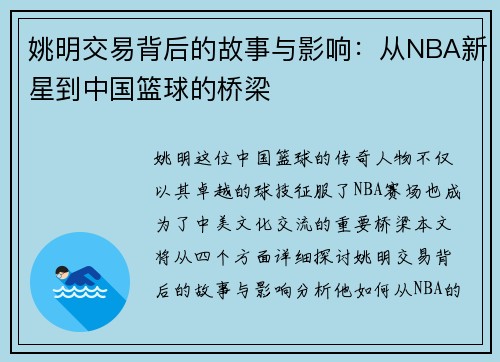 姚明交易背后的故事与影响：从NBA新星到中国篮球的桥梁

姚明这位中国篮球的传奇人物不仅以其卓越的球技征服了NBA赛场也成为了中美文化交流的重要桥梁本文将从四个方面详细探讨姚明交易背后的故事与影响分析他如何从NBA的